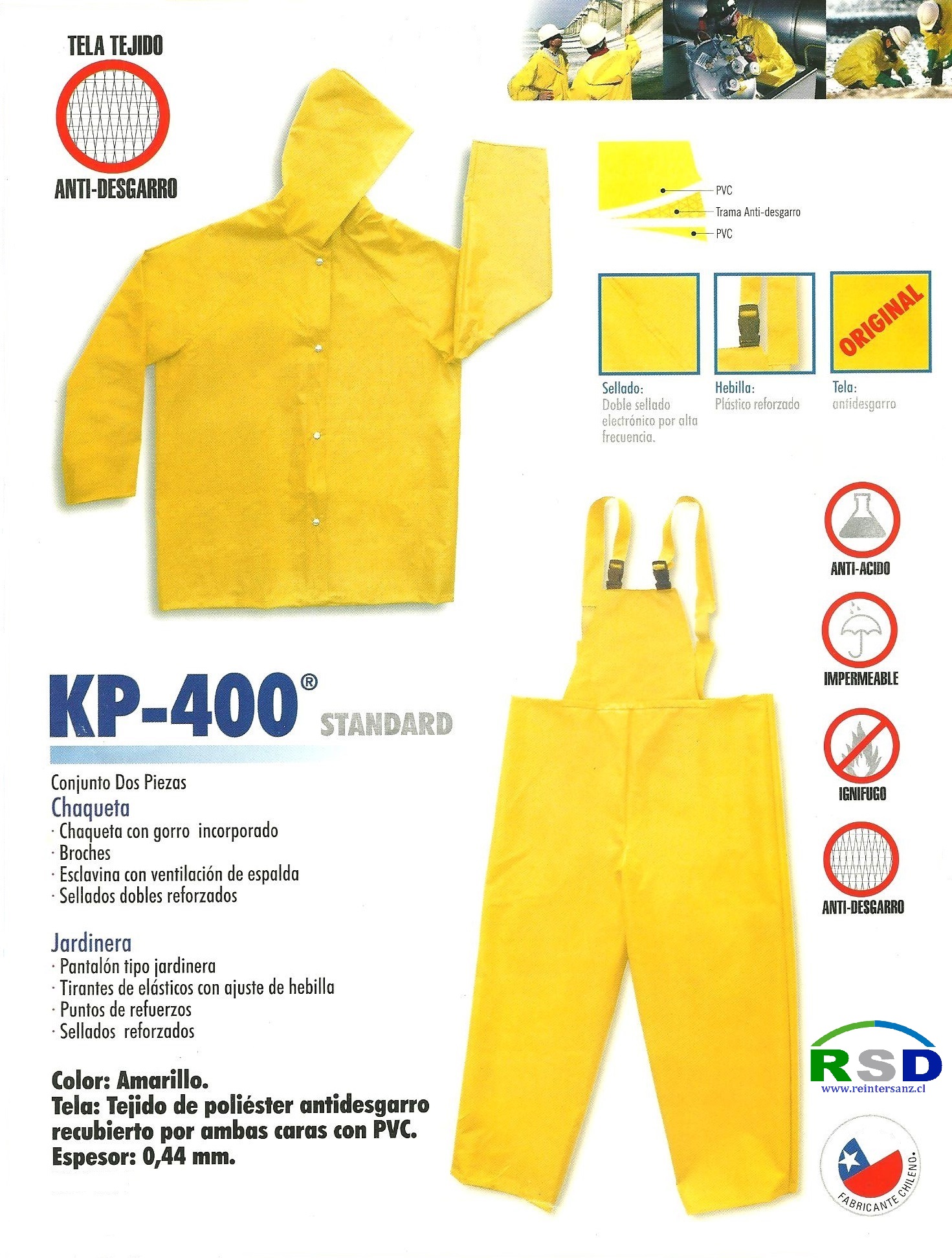 TELA TEJIDO

ANTI-DESGARRO

PVC
Trama Anti-desgarro
PVC

ORIGINAL

Sellado:
Doble sellado electrónico por alta frecuencia.

Hebilla:
Plástico reforzado

Tela:
antidesgarro

ANTI-ACIDO

IMPERMEABLE

IGNIFUGO

ANTI-DESGARRO

KP-400® STANDARD

Conjunto Dos Piezas

Chaqueta
· Chaqueta con gorro incorporado
· Broches
· Esclavina con ventilación de espalda
· Sellados dobles reforzados

Jardinera
· Pantalón tipo jardinera
· Tirantes de elásticos con ajuste de hebilla
· Puntos de refuerzos
· Sellados reforzados

Color: Amarillo.
Tela: Tejido de poliéster antidesgarro recubierto por ambas caras con PVC.
Espesor: 0,44 mm.

RSD
www.reintersanz.cl

FABRICANTE CHILENO